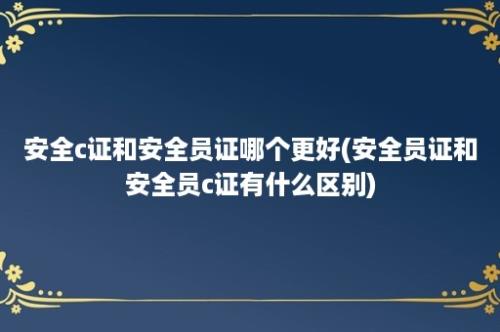 安全c证和安全员证哪个更好(安全员证和安全员c证有什么区别)